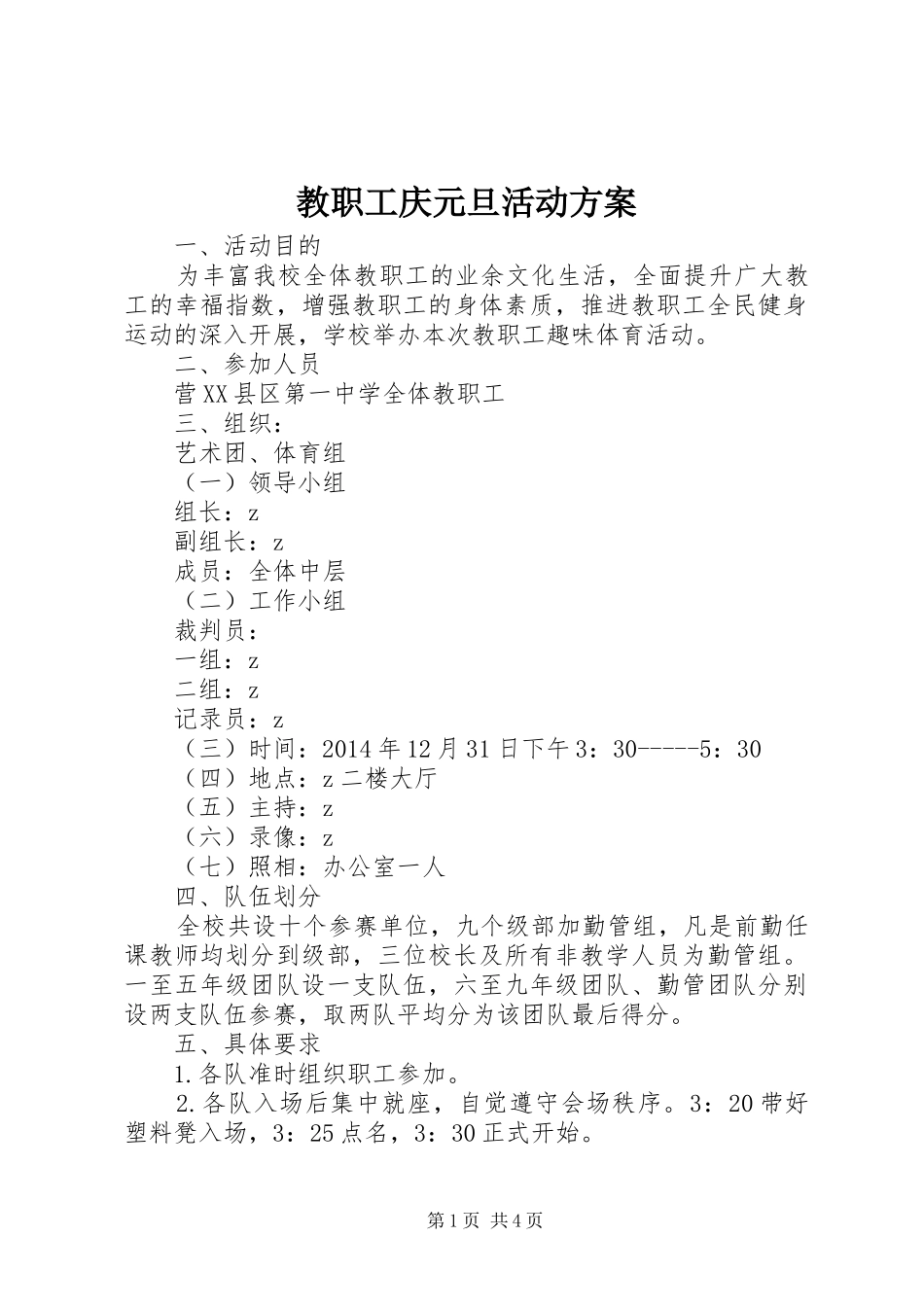 教职工庆元旦活动方案

一、活动目的

为丰富我校全体教职工的业余文化生活，全面提升广大教工的幸福指数，增强教职工的身体素质，推进教职工全民健身运动的深入开展，学校举办本次教职工趣味体育活动。

二、参加人员

营XX县区第一中学全体教职工

三、组织：

艺术团、体育组

（一）领导小组

组长：z

副组长：z

成员：全体中层

（二）工作小组

裁判员：

一组：z

二组：z

记录员：z

（三）时间：2014年12月31日下午3：30-----5：30

（四）地点：z二楼大厅

（五）主持：z

（六）录像：z

（七）照相：办公室一人

四、队伍划分

全校共设十个参赛单位，九个级部加勤管组，凡是前勤任课教师均划分到级部，三位校长及所有非教学人员为勤管组。一至五年级团队设一支队伍，六至九年级团队、勤管团队分别设两支队伍参赛，取两队平均分为该团队最后得分。

五、具体要求

1.各队准时组织职工参加。

2.各队入场后集中就座，自觉遵守会场秩序。3：20带好塑料凳入场，3：25点名，3：30正式开始。

第1页 共4页